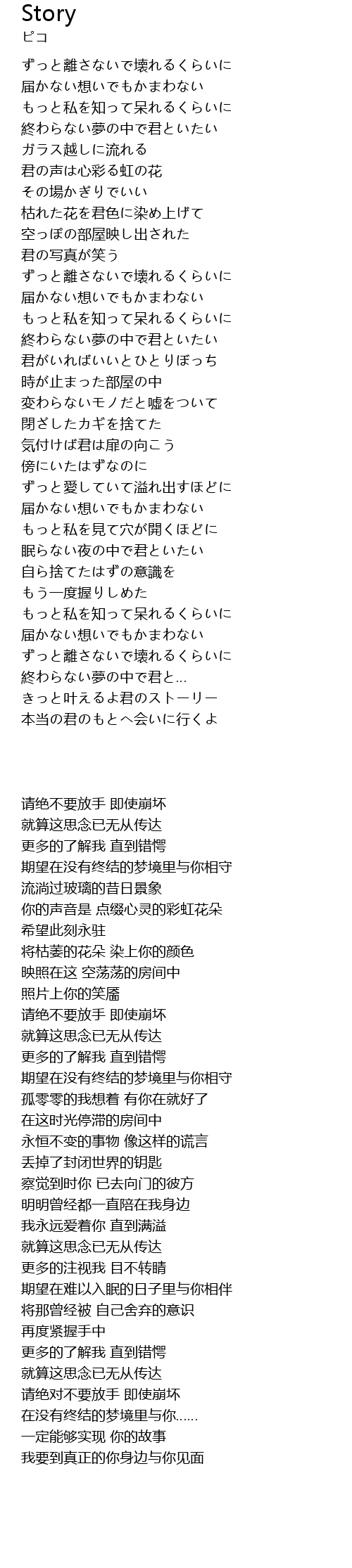 Story
ピコ

ずっと離さないで壊れるくらいに
届かない想いでもかまわない
もっと私を知って呆れるくらいに
終わらない夢の中で君といたい
ガラス越しに流れる
君の声は心彩る虹の花
その場かぎりでいい
枯れた花を君色に染め上げて
空っぽの部屋映し出された
君の写真が笑う
ずっと離さないで壊れるくらいに
届かない想いでもかまわない
もっと私を知って呆れるくらいに
終わらない夢の中で君といたい
君がいればいいとひとりぼっち
時が止まった部屋の中
変わらないモノだと嘘をついて
閉ざしたカギを捨てた
気付けば君は扉の向こう
傍にいたはずなのに
ずっと愛していて溢れ出すほどに
届かない想いでもかまわない
もっと私を見て穴が開くほどに
眠らない夜の中で君といたい
自ら捨てたはずの意識を
もう一度握りしめた
もっと私を知って呆れるくらいに
届かない想いでもかまわない
ずっと離さないで壊れるくらいに
終わらない夢の中で君と...
きっと叶えるよ君のストーリー
本当の君のもとへ会いに行くよ

请绝不要放手 即使崩坏
就算这思念已无从传达
更多的了解我 直到错愕
期望在没有终结的梦境里与你相守
流淌过玻璃的昔日景象
你的声音是 点缀心灵的彩虹花朵
希望此刻永驻
将枯萎的花朵 染上你的颜色
映照在这 空荡荡的房间中
照片上你的笑靥
请绝不要放手 即使崩坏
就算这思念已无从传达
更多的了解我 直到错愕
期望在没有终结的梦境里与你相守
孤零零的我想着 有你在就好了
在这时光停滞的房间中
永恒不变的事物 像这样的谎言
丢掉了封闭世界的钥匙
察觉到时你 已去向门的彼方
明明曾经都一直陪在我身边
我永远爱着你 直到满溢
就算这思念已无从传达
更多的注视我 目不转睛
期望在难以入眠的日子里与你相伴
将那曾经被 自己舍弃的意识
再度紧握手中
更多的了解我 直到错愕
就算这思念已无从传达
请绝对不要放手 即使崩坏
在没有终结的梦境里与你......
一定能够实现 你的故事
我要到真正的你身边与你见面